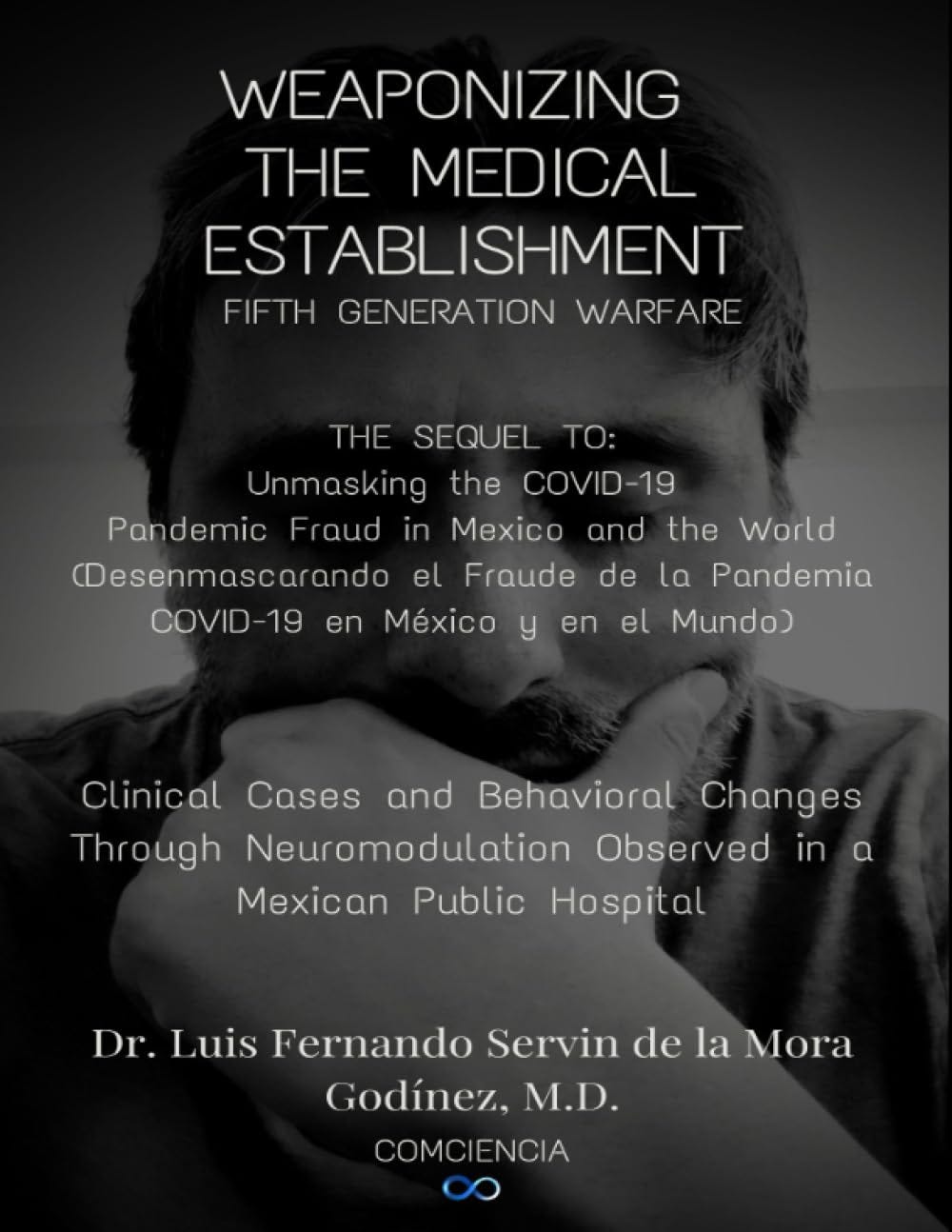 WEAPONIZING THE MEDICAL ESTABLISHMENT
FIFTH GENERATION WARFARE

THE SEQUEL TO:
Unmasking the COVID-19 Pandemic Fraud in Mexico and the World (Desenmascarando el Fraude de la Pandemia COVID-19 en México y en el Mundo)

Clinical Cases and Behavioral Changes Through Neuromodulation Observed in a Mexican Public Hospital

Dr. Luis Fernando Servin de la Mora Godínez, M.D.
COMCIENCIA